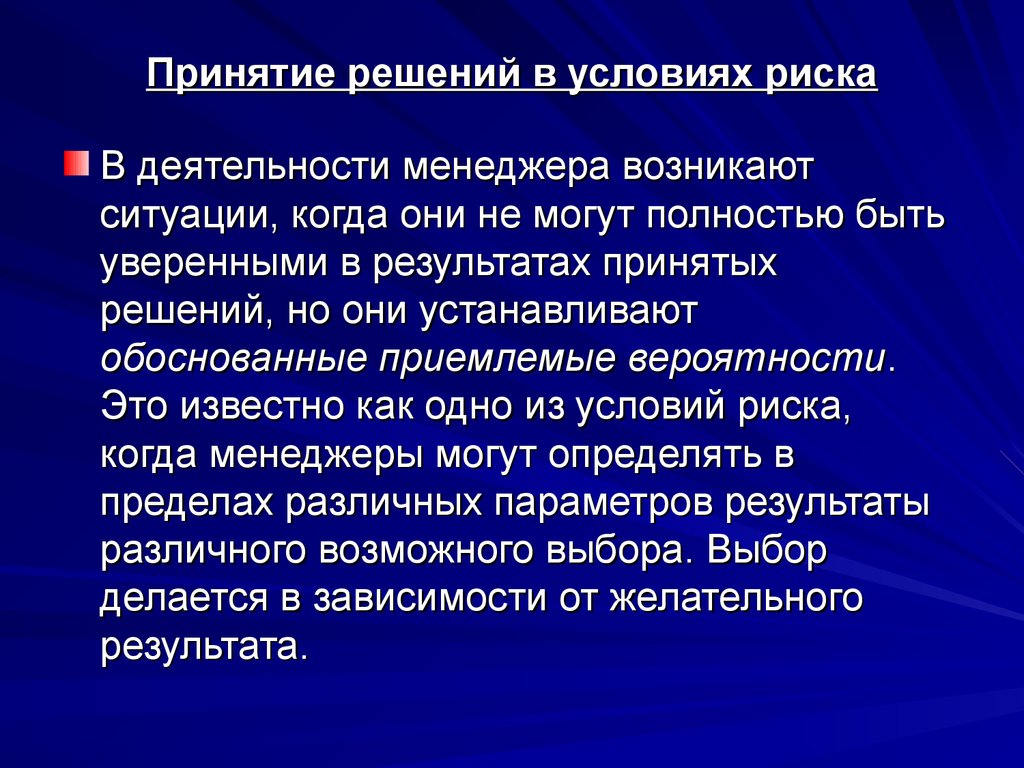 Принятие решений в условиях риска

В деятельности менеджера возникают ситуации, когда они не могут полностью быть уверенными в результатах принятых решений, но они устанавливают обоснованные приемлемые вероятности. Это известно как одно из условий риска, когда менеджеры могут определять в пределах различных параметров результаты различного возможного выбора. Выбор делается в зависимости от желательного результата.